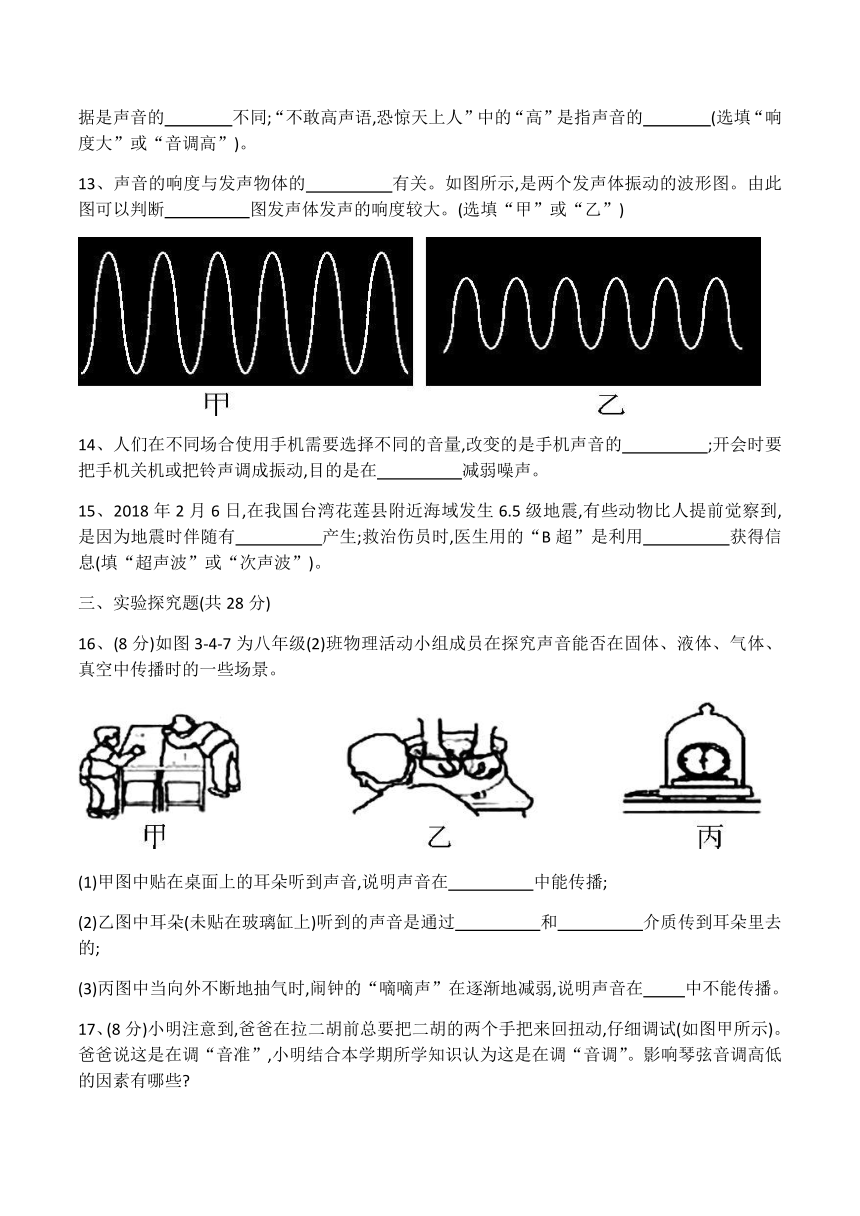 据是声音的________不同;“不敢高声语,恐惊天上人”中的“高”是指声音的________(选填“响度大”或“音调高”)。

13、声音的响度与发声物体的__________有关。如图所示,是两个发声体振动的波形图。由此图可以判断__________图发声体发声的响度较大。(选填“甲”或“乙”)

甲

乙

14、人们在不同场合使用手机需要选择不同的音量,改变的是手机声音的__________;开会时要把手机关机或把铃声调成振动,目的是在__________减弱噪声。

15、2018 年 2 月 6 日,在我国台湾花莲县附近海域发生 6.5 级地震,有些动物比人提前觉察到,是因为地震时伴随有__________产生;救治伤员时,医生用的“B 超”是利用__________获得信息(填“超声波”或“次声波”)。

三、实验探究题(共 28 分)

16、(8 分)如图 3-4-7 为八年级(2)班物理活动小组成员在探究声音能否在固体、液体、气体、真空中传播时的一些场景。

甲

乙

丙

(1)甲图中贴在桌面上的耳朵听到声音,说明声音在__________中能传播;

(2)乙图中耳朵(未贴在玻璃缸上)听到的声音是通过__________和__________介质传到耳朵里去的;

(3)丙图中当向外不断地抽气时,闹钟的“嘀嘀声”在逐渐地减弱,说明声音在_____中不能传播。

17、(8 分)小明注意到,爸爸在拉二胡前总要把二胡的两个手把来回扭动,仔细调试(如图甲所示)。爸爸说这是在调“音准”,小明结合本学期所学知识认为这是在调“音调”。影响琴弦音调高低的因素有哪些?